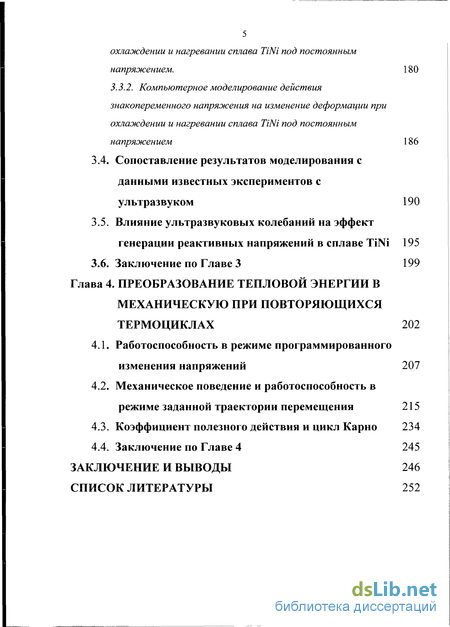 5

охлаждении и нагревании сплава TiNi под постоянным напряжением. 180

3.3.2. Компьютерное моделирование действия знакопеременного напряжения на изменение деформации при охлаждении и нагревании сплава TiNi под постоянным напряжением 186

3.4. Сопоставление результатов моделирования с данными известных экспериментов с ультразвуком 190

3.5. Влияние ультразвуковых колебаний на эффект генерации реактивных напряжений в сплаве TiNi 195

3.6. Заключение по Главе 3 199

Глава 4. ПРЕОБРАЗОВАНИЕ ТЕПЛОВОЙ ЭНЕРГИИ В МЕХАНИЧЕСКУЮ ПРИ ПОВТОРЯЮЩИХСЯ ТЕРМОЦИКЛАХ 202

4.1. Работоспособность в режиме программированного изменения напряжений 207

4.2. Механическое поведение и работоспособность в режиме заданной траектории перемещения 215

4.3. Коэффициент полезного действия и цикл Карно 234

4.4. Заключение по Главе 4 245

ЗАКЛЮЧЕНИЕ И ВЫВОДЫ 246

СПИСОК ЛИТЕРАТУРЫ 252

dsLib.net
библиотека диссертаций